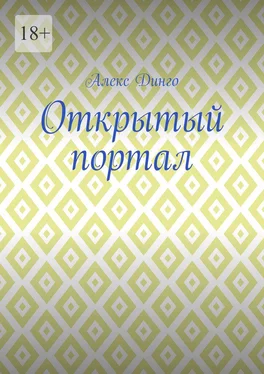 18+

Алекс Динго

Открытый портал